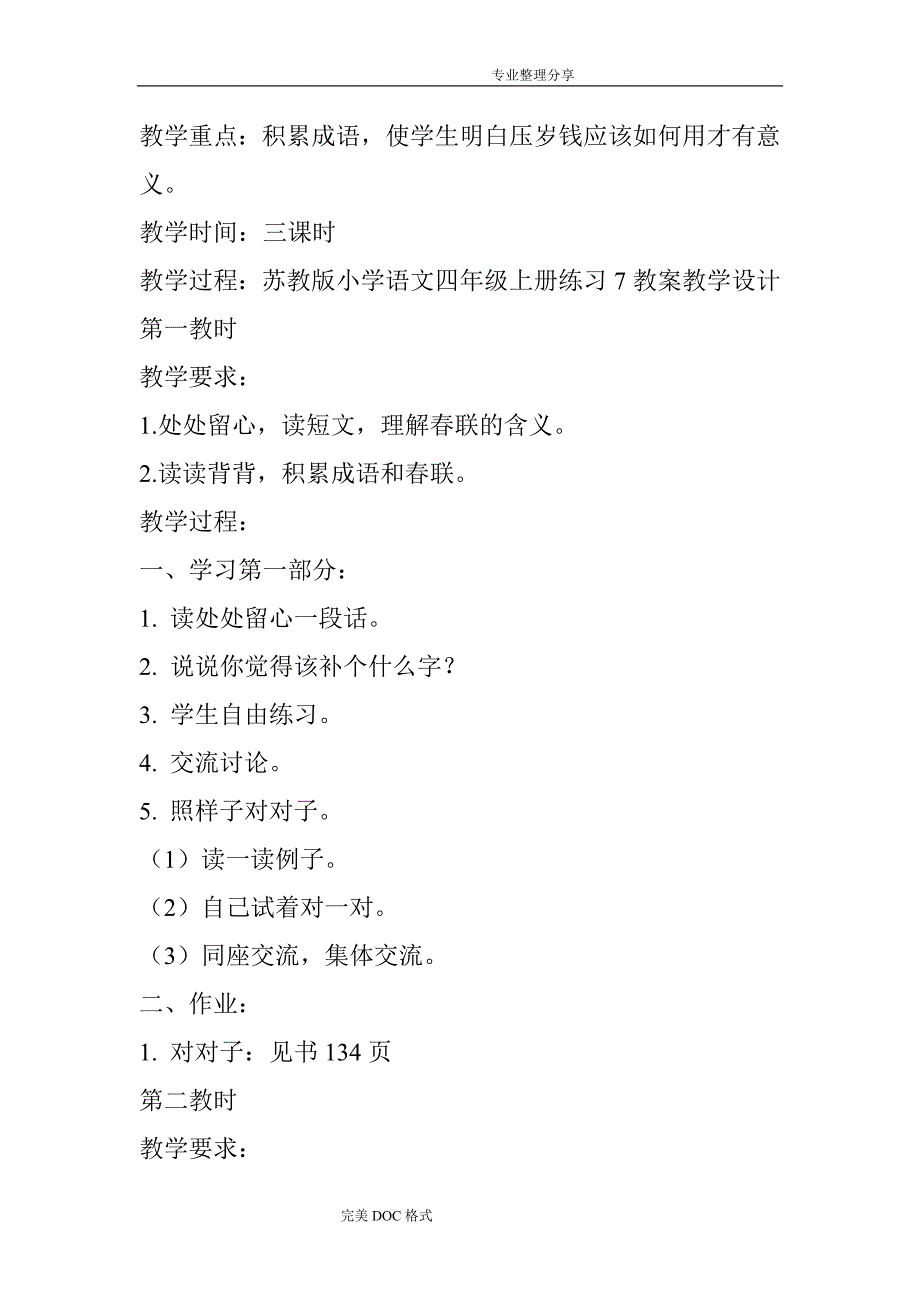 专业整理分享

教学重点：积累成语，使学生明白压岁钱应该如何用才有意义。

教学时间：三课时

教学过程：苏教版小学语文四年级上册练习 7 教案教学设计

第一教时

教学要求：

1.处处留心，读短文，理解春联的含义。

2.读读背背，积累成语和春联。

教学过程：

一、学习第一部分：

1. 读处处留心一段话。

2. 说说你觉得该补个什么字？

3. 学生自由练习。

4. 交流讨论。

5. 照样子对对子。

（1）读一读例子。

（2）自己试着对一对。

（3）同座交流，集体交流。

二、作业：

1. 对对子：见书 134 页

第二教时

教学要求：

完美 DOC 格式